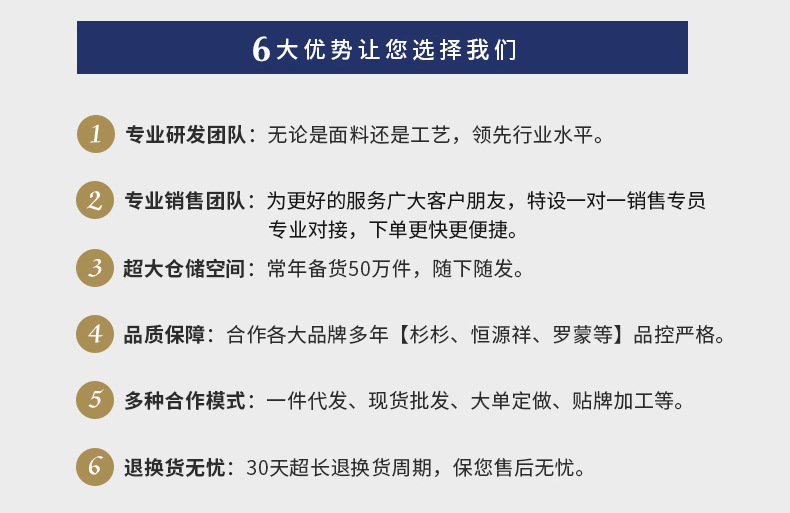 6大优势让您选择我们

1 专业研发团队：无论是面料还是工艺，领先行业水平。

2 专业销售团队：为更好的服务广大客户朋友，特设一对一销售专员专业对接，下单更快更便捷。

3 超大仓储空间：常年备货50万件，随下随发。

4 品质保障：合作各大品牌多年【杉杉、恒源祥、罗蒙等】品控严格。

5 多种合作模式：一件代发、现货批发、大单定做、贴牌加工等。

6 退换货无忧：30天超长退换货周期，保您售后无忧。